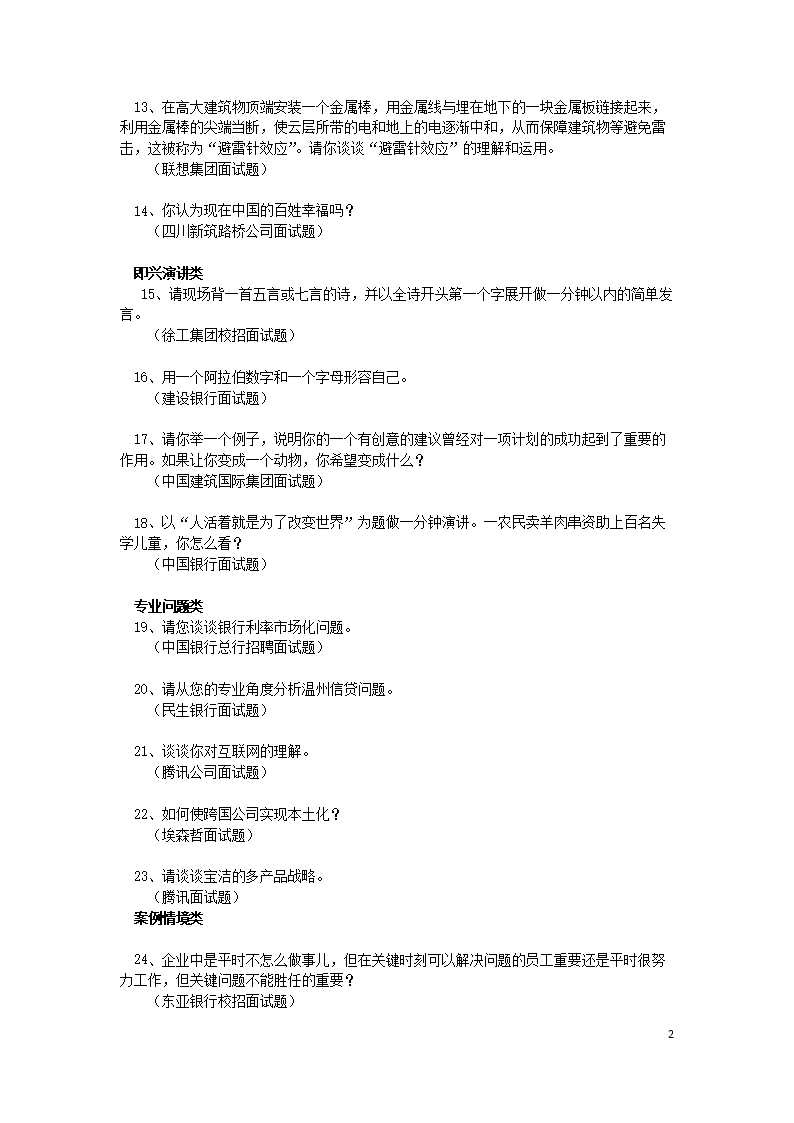 13、在高大建筑物顶端安装一个金属棒，用金属线与埋在地下的一块金属板链接起来，利用金属棒的尖端当断，使云层所带的电和地上的电逐渐中和，从而保障建筑物等避免雷击，这被称为“避雷针效应”。请你谈谈“避雷针效应”的理解和运用。
（联想集团面试题）

14、你认为现在中国的百姓幸福吗？
（四川新筑路桥公司面试题）

即兴演讲类
15、请现场背一首五言或七言的诗，并以全诗开头第一个字展开做一分钟以内的简单发言。
（徐工集团校招面试题）

16、用一个阿拉伯数字和一个字母形容自己。
（建设银行面试题）

17、请你举一个例子，说明你的一个有创意的建议曾经对一项计划的成功起到了重要的作用。如果让你变成一个动物，你希望变成什么？
（中国建筑国际集团面试题）

18、以“人活着就是为了改变世界”为题做一分钟演讲。一农民卖羊肉串资助上百名失学儿童，你怎么看？
（中国银行面试题）

专业问题类
19、请您谈谈银行利率市场化问题。
（中国银行总行招聘面试题）

20、请从您的专业角度分析温州信贷问题。
（民生银行面试题）

21、谈谈你对互联网的理解。
（腾讯公司面试题）

22、如何使跨国公司实现本土化？
（埃森哲面试题）

23、请谈谈宝洁的多产品战略。
（腾讯面试题）
案例情境类

24、企业中是平时不怎么做事儿，但在关键时刻可以解决问题的员工重要还是平时很努力工作，但关键问题不能胜任的重要？
（东亚银行校招面试题）

2